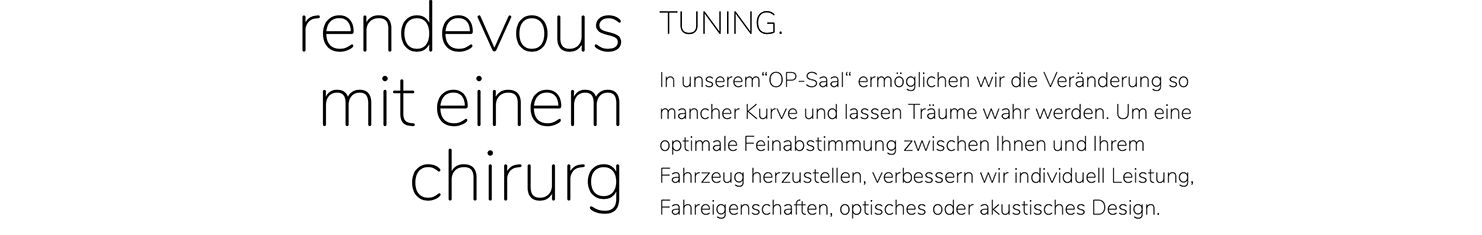 rendevous mit einem chirurg

TUNING.

In unserem“OP-Saal“ ermöglichen wir die Veränderung so mancher Kurve und lassen Träume wahr werden. Um eine optimale Feinabstimmung zwischen Ihnen und Ihrem Fahrzeug herzustellen, verbessern wir individuell Leistung, Fahreigenschaften, optisches oder akustisches Design.